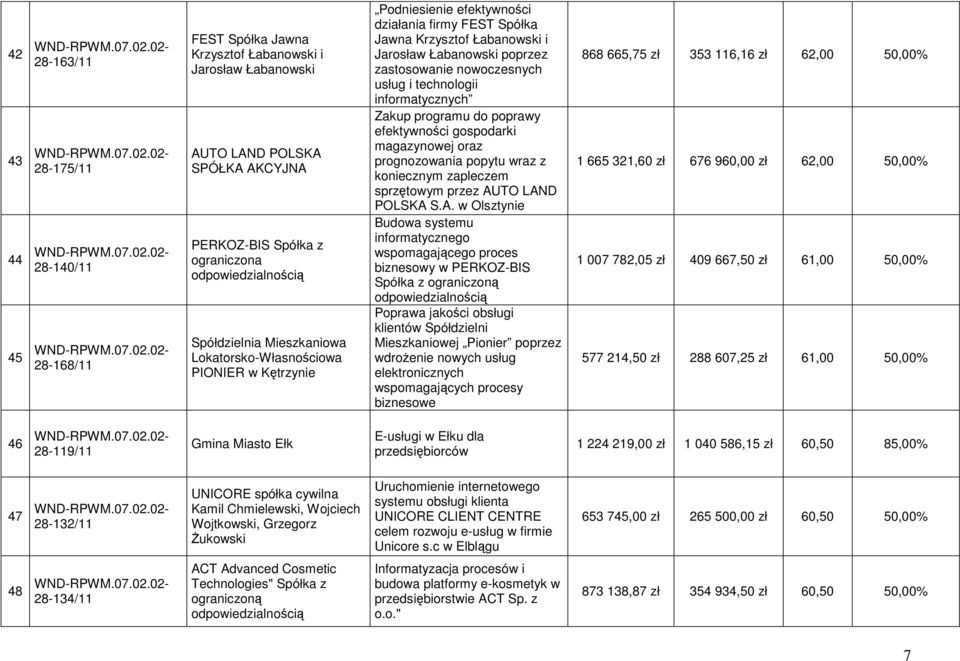 | 42 | WND-RPWM.07.02.02-28-163/11 | FEST Spółka Jawna Krzysztof Łabanowski i Jarosław Łabanowski | „Podniesienie efektywności działania firmy FEST Spółka Jawna Krzysztof Łabanowski i Jarosław Łabanowski poprzez zastosowanie nowoczesnych usług i technologii informatycznych" | 868 665,75 zł | 353 116,16 zł | 62,00 | 50,00% |
|---|---|---|---|---|---|---|---|
| 43 | WND-RPWM.07.02.02-28-175/11 | AUTO LAND POLSKA SPÓŁKA AKCYJNA | Zakup programu do poprawy efektywności gospodarki magazynowej oraz prognozowania popytu wraz z koniecznym zapleczem sprzętowym przez AUTO LAND POLSKA S.A. w Olsztynie | 1 665 321,60 zł | 676 960,00 zł | 62,00 | 50,00% |
| 44 | WND-RPWM.07.02.02-28-140/11 | PERKOZ-BIS Spółka z ograniczona odpowiedzialnością | Budowa systemu informatycznego wspomagającego proces biznesowy w PERKOZ-BIS Spółka z ograniczoną odpowiedzialnością | 1 007 782,05 zł | 409 667,50 zł | 61,00 | 50,00% |
| 45 | WND-RPWM.07.02.02-28-168/11 | Spółdzielnia Mieszkaniowa Lokatorsko-Własnościowa PIONIER w Kętrzynie | Poprawa jakości obsługi klientów Spółdzielni Mieszkaniowej „Pionier" poprzez wdrożenie nowych usług elektronicznych wspomagających procesy biznesowe | 577 214,50 zł | 288 607,25 zł | 61,00 | 50,00% |
| 46 | WND-RPWM.07.02.02-28-119/11 | Gmina Miasto Ełk | E-usługi w Ełku dla przedsiębiorców | 1 224 219,00 zł | 1 040 586,15 zł | 60,50 | 85,00% |
| 47 | WND-RPWM.07.02.02-28-132/11 | UNICORE spółka cywilna Kamil Chmielewski, Wojciech Wojtkowski, Grzegorz Żukowski | Uruchomienie internetowego systemu obsługi klienta UNICORE CLIENT CENTRE celem rozwoju e-usług w firmie Unicore s.c w Elblągu | 653 745,00 zł | 265 500,00 zł | 60,50 | 50,00% |
| 48 | WND-RPWM.07.02.02-28-134/11 | ACT Advanced Cosmetic Technologies" Spółka z ograniczoną odpowiedzialnością | Informatyzacja procesów i budowa platformy e-kosmetyk w przedsiębiorstwie ACT Sp. z o.o." | 873 138,87 zł | 354 934,50 zł | 60,50 | 50,00% |

7